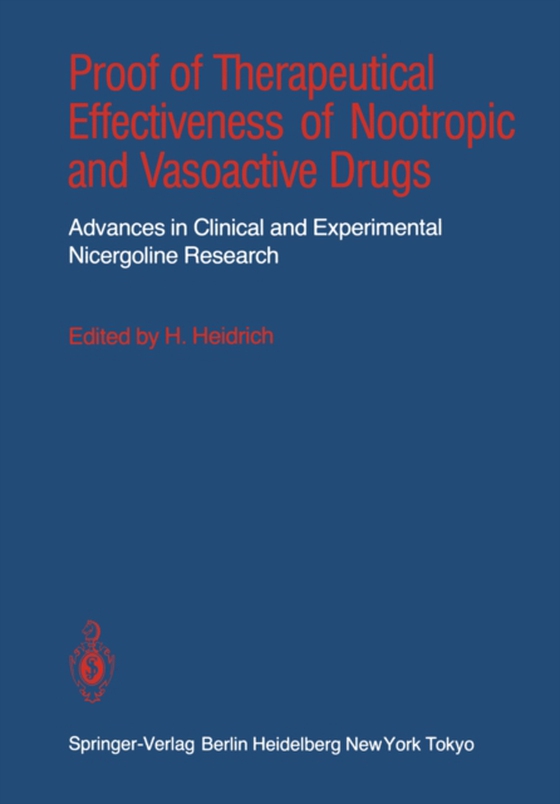 Proof of Therapeutical Effectiveness of Nootropic and Vasoactive Drugs

Advances in Clinical and Experimental Nicergoline Research

Edited by H. Heidrich

Springer-Verlag Berlin Heidelberg New York Tokyo